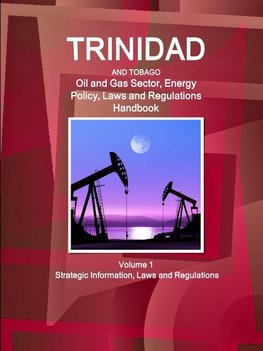 TRINIDAD

AND TOBAGO
Oil and Gas Sector, Energy Policy, Laws and Regulations Handbook

Volume 1
Strategic Information, Laws and Regulations